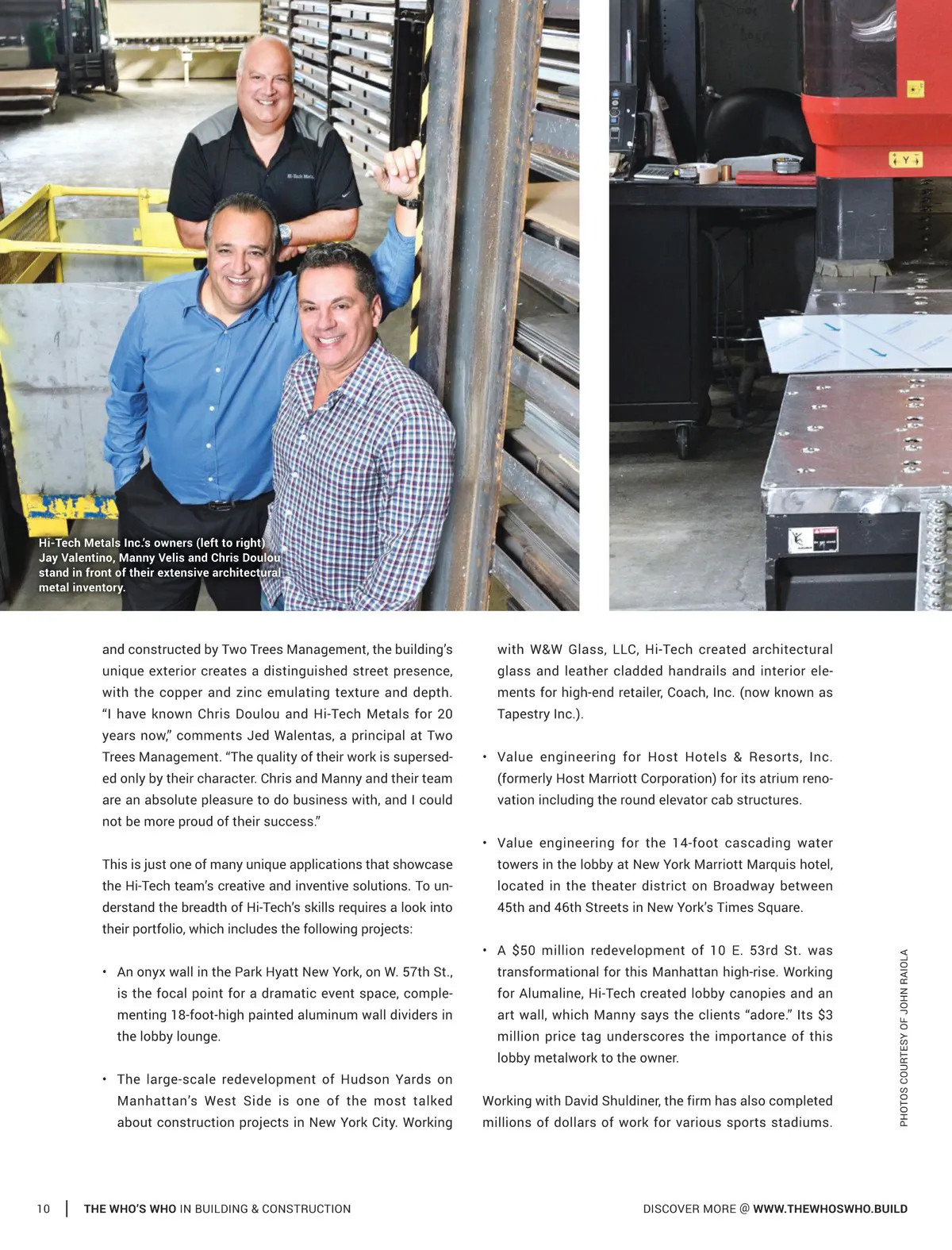 Hi-Tech Metals Inc.'s owners (left to right) Jay Valentino, Manny Velis and Chris Doulou stand in front of their extensive architectural metal inventory.

and constructed by Two Trees Management, the building's unique exterior creates a distinguished street presence, with the copper and zinc emulating texture and depth. "I have known Chris Doulou and Hi-Tech Metals for 20 years now," comments Jed Walentas, a principal at Two Trees Management. "The quality of their work is superseded only by their character. Chris and Manny and their team are an absolute pleasure to do business with, and I could not be more proud of their success."

This is just one of many unique applications that showcase the Hi-Tech team's creative and inventive solutions. To understand the breadth of Hi-Tech's skills requires a look into their portfolio, which includes the following projects:

• An onyx wall in the Park Hyatt New York, on W. 57th St., is the focal point for a dramatic event space, complementing 18-foot-high painted aluminum wall dividers in the lobby lounge.

• The large-scale redevelopment of Hudson Yards on Manhattan's West Side is one of the most talked about construction projects in New York City. Working with W&W Glass, LLC, Hi-Tech created architectural glass and leather cladded handrails and interior elements for high-end retailer, Coach, Inc. (now known as Tapestry Inc.).

• Value engineering for Host Hotels & Resorts, Inc. (formerly Host Marriott Corporation) for its atrium renovation including the round elevator cab structures.

• Value engineering for the 14-foot cascading water towers in the lobby at New York Marriott Marquis hotel, located in the theater district on Broadway between 45th and 46th Streets in New York's Times Square.

• A $50 million redevelopment of 10 E. 53rd St. was transformational for this Manhattan high-rise. Working for Alumaline, Hi-Tech created lobby canopies and an art wall, which Manny says the clients "adore." Its $3 million price tag underscores the importance of this lobby metalwork to the owner.

Working with David Shuldiner, the firm has also completed millions of dollars of work for various sports stadiums.

PHOTOS COURTESY OF JOHN RAIOLA

10 THE WHO'S WHO IN BUILDING & CONSTRUCTION

DISCOVER MORE @ WWW.THEWHOSWHO.BUILD